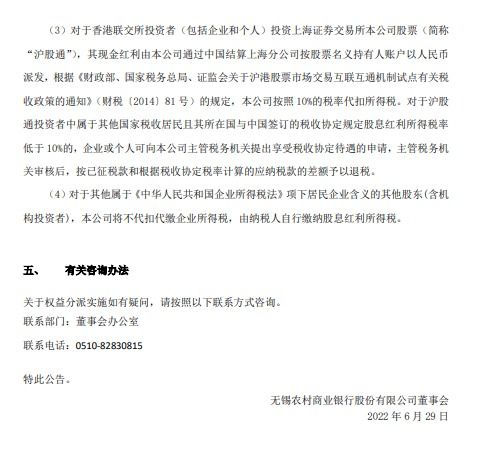 （3）对于香港联交所投资者（包括企业和个人）投资上海证券交易所本公司股票（简称“沪股通”），其现金红利由本公司通过中国结算上海分公司按股票名义持有人账户以人民币派发，根据《财政部、国家税务总局、证监会关于沪港股票市场交易互联互通机制试点有关税收政策的通知》（财税〔2014〕81号）的规定，本公司按照10%的税率代扣所得税。对于沪股通投资者中属于其他国家税收居民且其所在国与中国签订的税收协定规定股息红利所得税率低于10%的，企业或个人可向本公司主管税务机关提出享受税收协定待遇的申请，主管税务机关审核后，按已征税款和根据税收协定税率计算的应纳税款的差额予以退税。

（4）对于其他属于《中华人民共和国企业所得税法》项下居民企业含义的其他股东（含机构投资者），本公司将不代扣代缴企业所得税，由纳税人自行缴纳股息红利所得税。

五、　有关咨询办法

关于权益分派实施如有疑问，请按照以下联系方式咨询。

联系部门：董事会办公室

联系电话：0510-82830815

特此公告。

无锡农村商业银行股份有限公司董事会
2022年6月29日